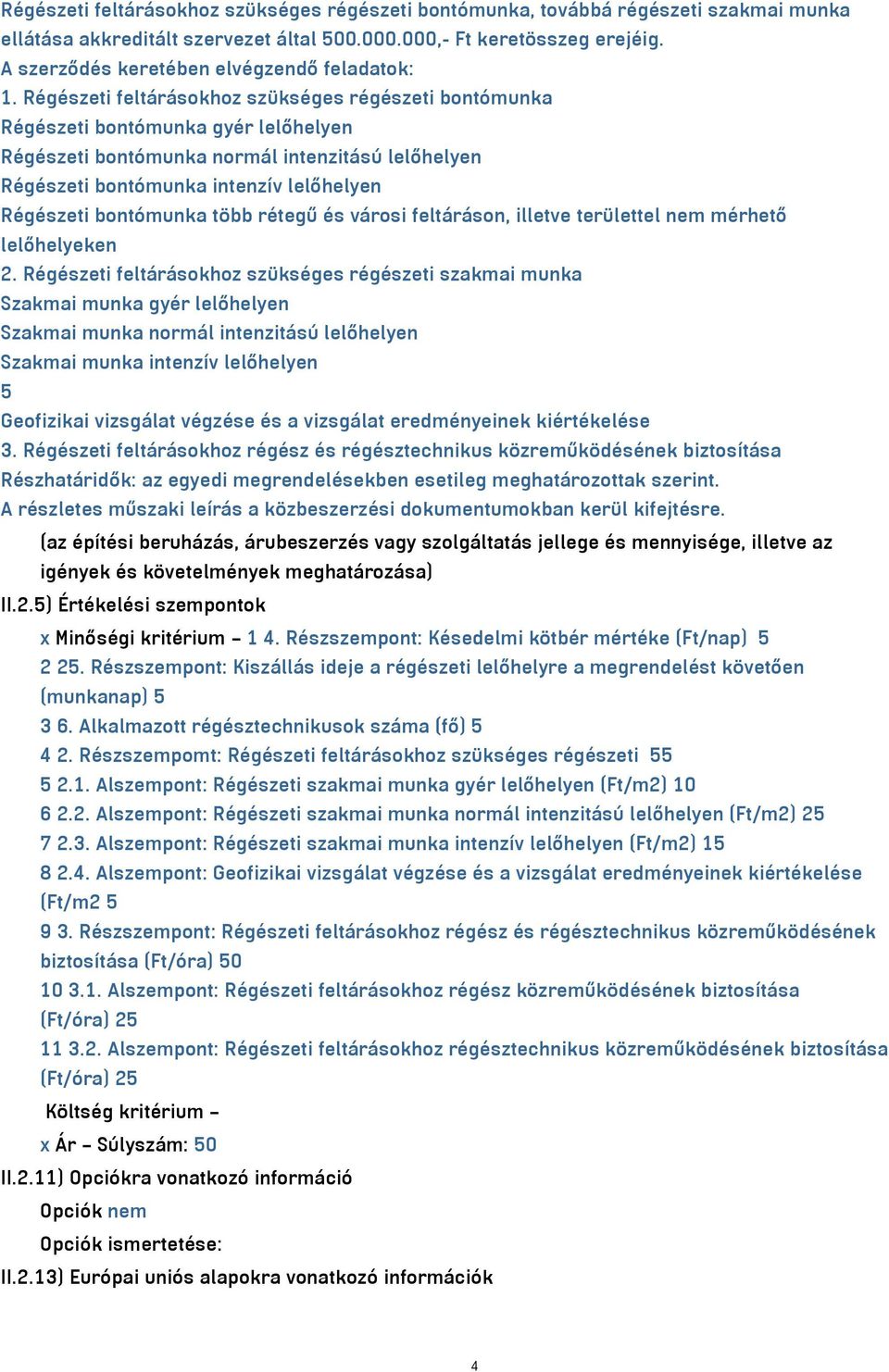 Régészeti feltárásokhoz szükséges régészeti bontómunka, továbbá régészeti szakmai munka ellátása akkreditált szervezet által 500.000.000,- Ft keretösszeg erejéig.
A szerződés keretében elvégzendő feladatok:
1. Régészeti feltárásokhoz szükséges régészeti bontómunka
Régészeti bontómunka gyér lelőhelyen
Régészeti bontómunka normál intenzitású lelőhelyen
Régészeti bontómunka intenzív lelőhelyen
Régészeti bontómunka több rétegű és városi feltáráson, illetve területtel nem mérhető lelőhelyeken
2. Régészeti feltárásokhoz szükséges régészeti szakmai munka
Szakmai munka gyér lelőhelyen
Szakmai munka normál intenzitású lelőhelyen
Szakmai munka intenzív lelőhelyen
5
Geofizikai vizsgálat végzése és a vizsgálat eredményeinek kiértékelése
3. Régészeti feltárásokhoz régész és régésztechnikus közreműködésének biztosítása
Részhatáridők: az egyedi megrendelésekben esetileg meghatározottak szerint.
A részletes műszaki leírás a közbeszerzési dokumentumokban kerül kifejtésre.

(az építési beruházás, árubeszerzés vagy szolgáltatás jellege és mennyisége, illetve az igények és követelmények meghatározása)

II.2.5) Értékelési szempontok

x Minőségi kritérium – 1 4. Részszempont: Késedelmi kötbér mértéke (Ft/nap) 5
2 25. Részszempont: Kiszállás ideje a régészeti lelőhelyre a megrendelést követően (munkanap) 5
3 6. Alkalmazott régésztechnikusok száma (fő) 5
4 2. Részszempomt: Régészeti feltárásokhoz szükséges régészeti 55
5 2.1. Alszempont: Régészeti szakmai munka gyér lelőhelyen (Ft/m2) 10
6 2.2. Alszempont: Régészeti szakmai munka normál intenzitású lelőhelyen (Ft/m2) 25
7 2.3. Alszempont: Régészeti szakmai munka intenzív lelőhelyen (Ft/m2) 15
8 2.4. Alszempont: Geofizikai vizsgálat végzése és a vizsgálat eredményeinek kiértékelése (Ft/m2 5
9 3. Részszempont: Régészeti feltárásokhoz régész és régésztechnikus közreműködésének biztosítása (Ft/óra) 50
10 3.1. Alszempont: Régészeti feltárásokhoz régész közreműködésének biztosítása (Ft/óra) 25
11 3.2. Alszempont: Régészeti feltárásokhoz régésztechnikus közreműködésének biztosítása (Ft/óra) 25

Költség kritérium –
x Ár – Súlyszám: 50

II.2.11) Opciókra vonatkozó információ
Opciók nem
Opciók ismertetése:

II.2.13) Európai uniós alapokra vonatkozó információk

4